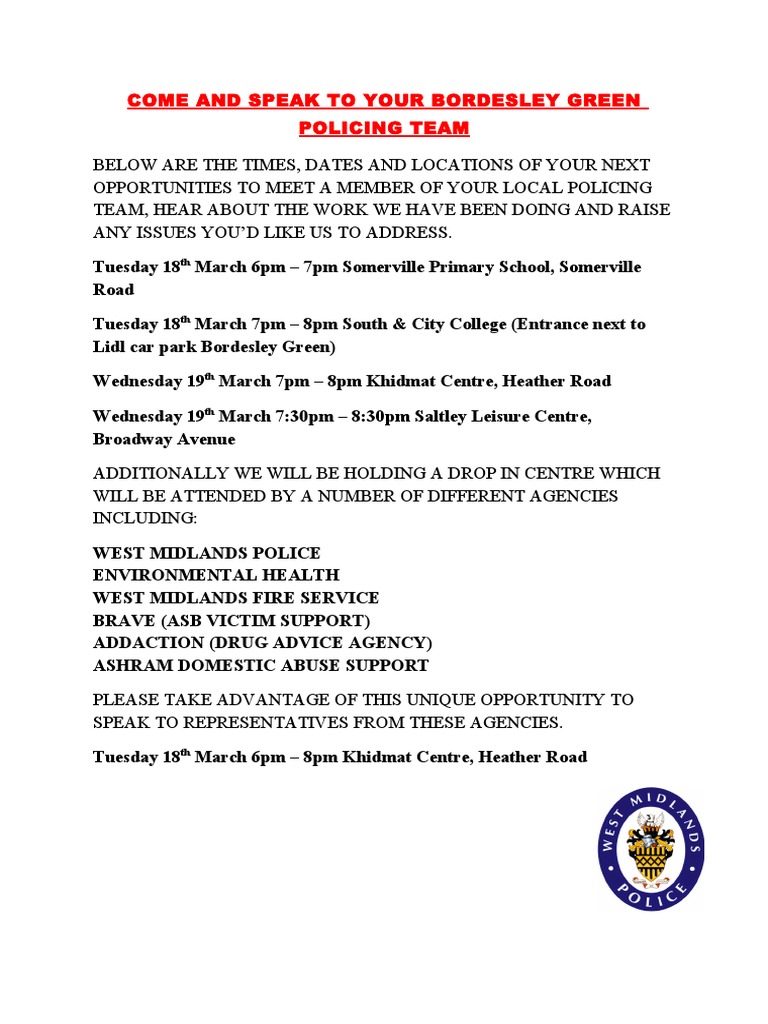 COME AND SPEAK TO YOUR BORDESLEY GREEN POLICING TEAM

BELOW ARE THE TIMES, DATES AND LOCATIONS OF YOUR NEXT OPPORTUNITIES TO MEET A MEMBER OF YOUR LOCAL POLICING TEAM, HEAR ABOUT THE WORK WE HAVE BEEN DOING AND RAISE ANY ISSUES YOU'D LIKE US TO ADDRESS.

Tuesday 18$^{th}$ March 6pm – 7pm Somerville Primary School, Somerville Road

Tuesday 18$^{th}$ March 7pm – 8pm South & City College (Entrance next to Lidl car park Bordesley Green)

Wednesday 19$^{th}$ March 7pm – 8pm Khidmat Centre, Heather Road

Wednesday 19$^{th}$ March 7:30pm – 8:30pm Saltley Leisure Centre, Broadway Avenue

ADDITIONALLY WE WILL BE HOLDING A DROP IN CENTRE WHICH WILL BE ATTENDED BY A NUMBER OF DIFFERENT AGENCIES INCLUDING:

WEST MIDLANDS POLICE
ENVIRONMENTAL HEALTH
WEST MIDLANDS FIRE SERVICE
BRAVE (ASB VICTIM SUPPORT)
ADDACTION (DRUG ADVICE AGENCY)
ASHRAM DOMESTIC ABUSE SUPPORT

PLEASE TAKE ADVANTAGE OF THIS UNIQUE OPPORTUNITY TO SPEAK TO REPRESENTATIVES FROM THESE AGENCIES.

Tuesday 18$^{th}$ March 6pm – 8pm Khidmat Centre, Heather Road

WEST MIDLANDS POLICE